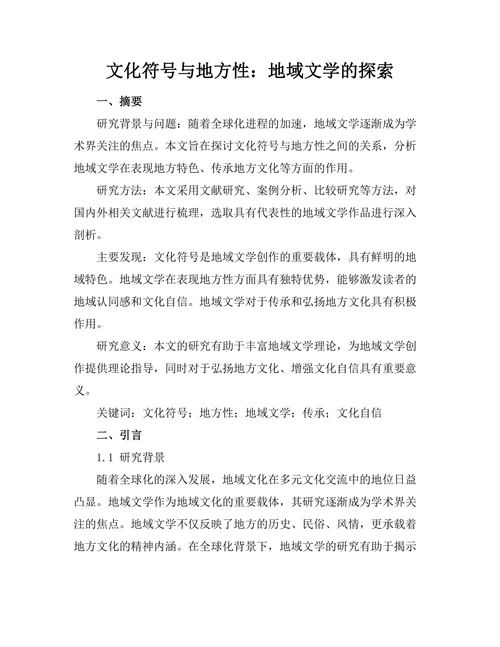 文化符号与地方性：地域文学的探索

一、摘要

研究背景与问题：随着全球化进程的加速，地域文学逐渐成为学术界关注的焦点。本文旨在探讨文化符号与地方性之间的关系，分析地域文学在表现地方特色、传承地方文化等方面的作用。

研究方法：本文采用文献研究、案例分析、比较研究等方法，对国内外相关文献进行梳理，选取具有代表性的地域文学作品进行深入剖析。

主要发现：文化符号是地域文学创作的重要载体，具有鲜明的地域特色。地域文学在表现地方性方面具有独特优势，能够激发读者的地域认同感和文化自信。地域文学对于传承和弘扬地方文化具有积极作用。

研究意义：本文的研究有助于丰富地域文学理论，为地域文学创作提供理论指导，同时对于弘扬地方文化、增强文化自信具有重要意义。

关键词：文化符号；地方性；地域文学；传承；文化自信

二、引言

1.1 研究背景

随着全球化的深入发展，地域文化在多元文化交流中的地位日益凸显。地域文学作为地域文化的重要载体，其研究逐渐成为学术界关注的焦点。地域文学不仅反映了地方的历史、民俗、风情，更承载着地方文化的精神内涵。在全球化背景下，地域文学的研究有助于揭示